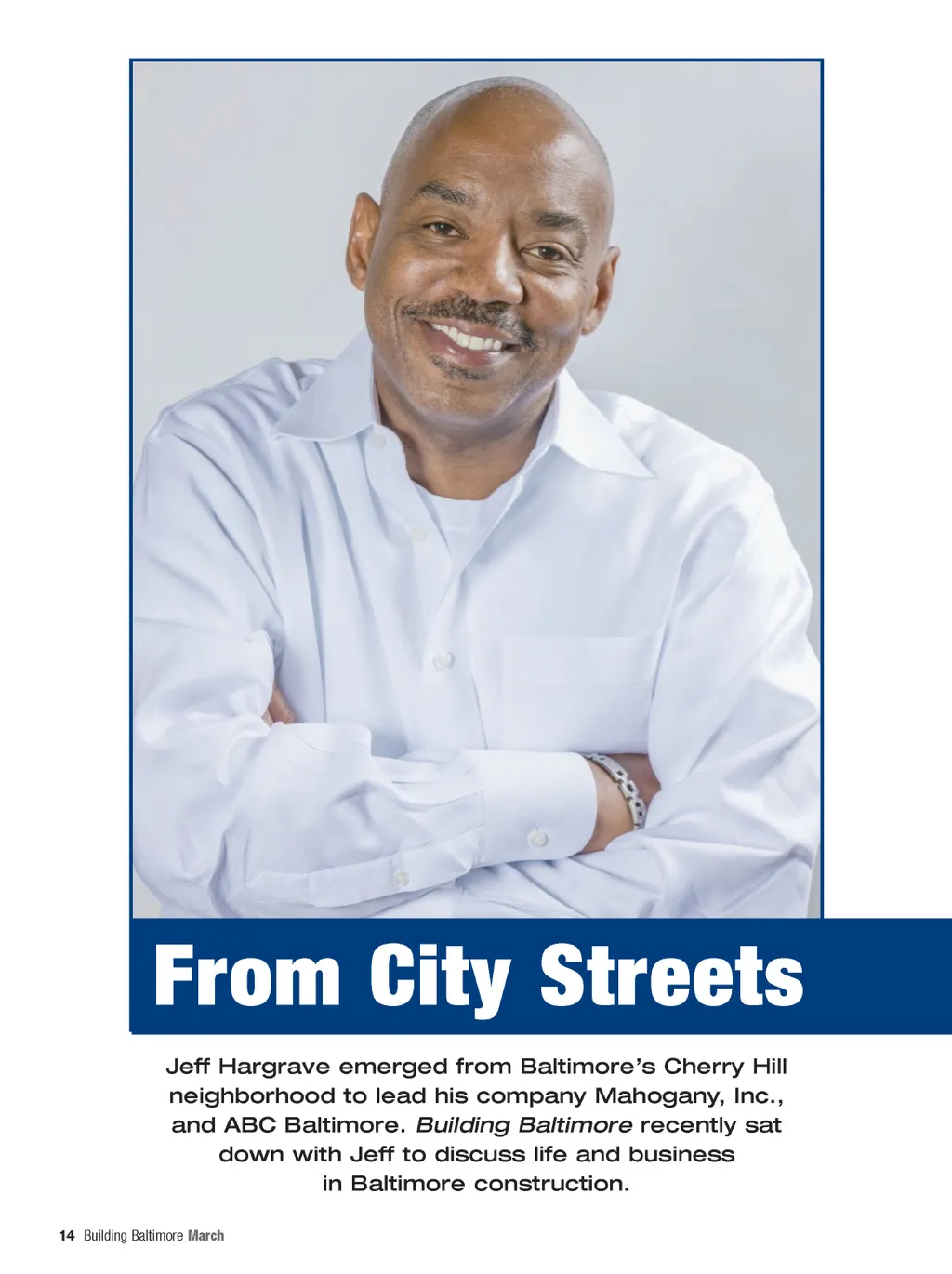 From City Streets

Jeff Hargrave emerged from Baltimore's Cherry Hill neighborhood to lead his company Mahogany, Inc., and ABC Baltimore. Building Baltimore recently sat down with Jeff to discuss life and business in Baltimore construction.

14 Building Baltimore March